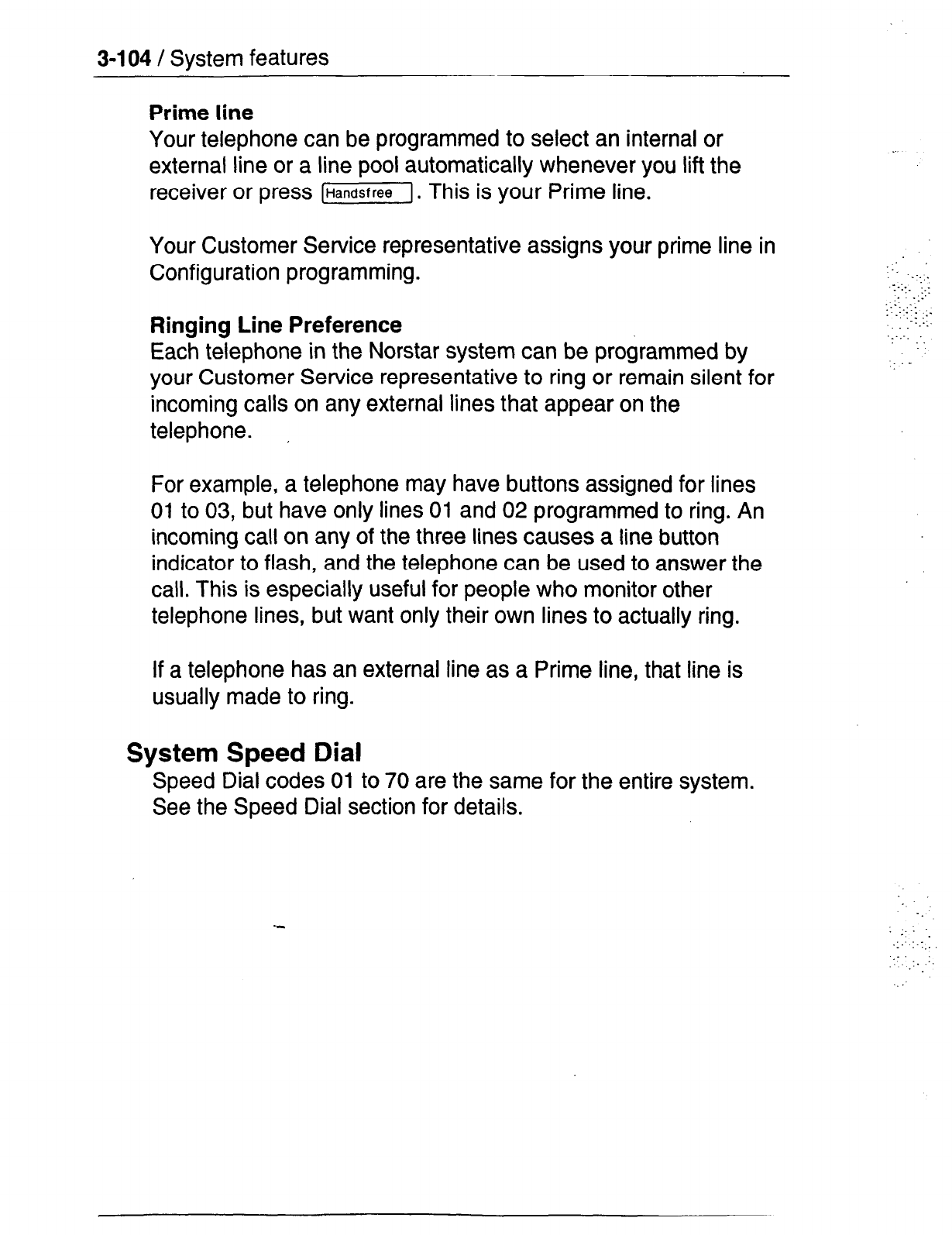 3-104 / System features

Prime line
Your telephone can be programmed to select an internal or external line or a line pool automatically whenever you lift the receiver or press Handsfree. This is your Prime line.

Your Customer Service representative assigns your prime line in Configuration programming.

Ringing Line Preference
Each telephone in the Norstar system can be programmed by your Customer Service representative to ring or remain silent for incoming calls on any external lines that appear on the telephone.

For example, a telephone may have buttons assigned for lines 01 to 03, but have only lines 01 and 02 programmed to ring. An incoming call on any of the three lines causes a line button indicator to flash, and the telephone can be used to answer the call. This is especially useful for people who monitor other telephone lines, but want only their own lines to actually ring.

If a telephone has an external line as a Prime line, that line is usually made to ring.

System Speed Dial
Speed Dial codes 01 to 70 are the same for the entire system. See the Speed Dial section for details.